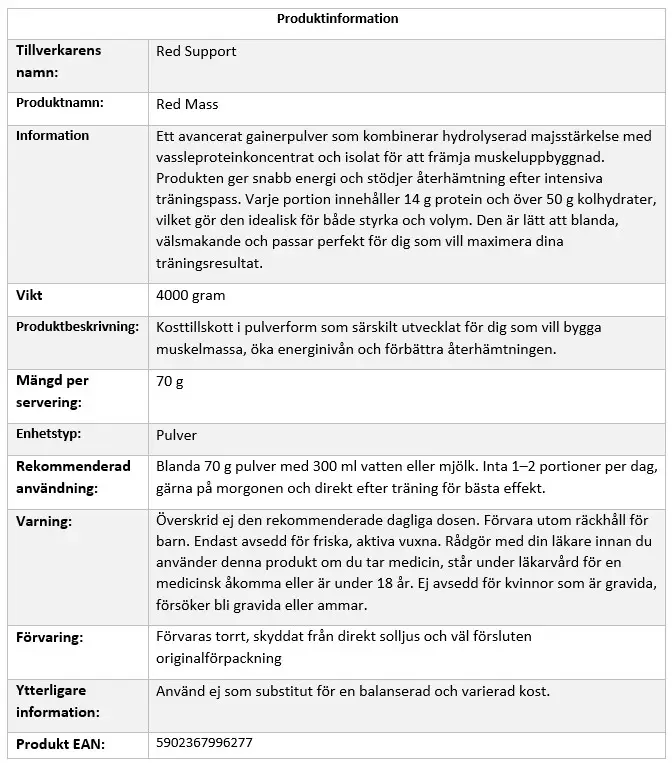 | Produktinformation | |
|---|---|
| Tillverkarens namn: | Red Support |
| Produktnamn: | Red Mass |
| Information | Ett avancerat gainerpulver som kombinerar hydrolyserad majsstärkelse med vassleproteinkoncentrat och isolat för att främja muskeluppbyggnad. Produkten ger snabb energi och stödjer återhämtning efter intensiva träningspass. Varje portion innehåller 14 g protein och över 50 g kolhydrater, vilket gör den idealisk för både styrka och volym. Den är lätt att blanda, välsmakande och passar perfekt för dig som vill maximera dina träningsresultat. |
| Vikt | 4000 gram |
| Produktbeskrivning: | Kosttillskott i pulverform som särskilt utvecklat för dig som vill bygga muskelmassa, öka energinivån och förbättra återhämtningen. |
| Mängd per servering: | 70 g |
| Enhetstyp: | Pulver |
| Rekommenderad användning: | Blanda 70 g pulver med 300 ml vatten eller mjölk. Inta 1–2 portioner per dag, gärna på morgonen och direkt efter träning för bästa effekt. |
| Varning: | Överskrid ej den rekommenderade dagliga dosen. Förvara utom räckhåll för barn. Endast avsedd för friska, aktiva vuxna. Rådgör med din läkare innan du använder denna produkt om du tar medicin, står under läkarvård för en medicinsk åkomma eller är under 18 år. Ej avsedd för kvinnor som är gravida, försöker bli gravida eller ammar. |
| Förvaring: | Förvaras torrt, skyddat från direkt solljus och väl försluten originalförpackning |
| Ytterligare information: | Använd ej som substitut för en balanserad och varierad kost. |
| Produkt EAN: | 5902367996277 |